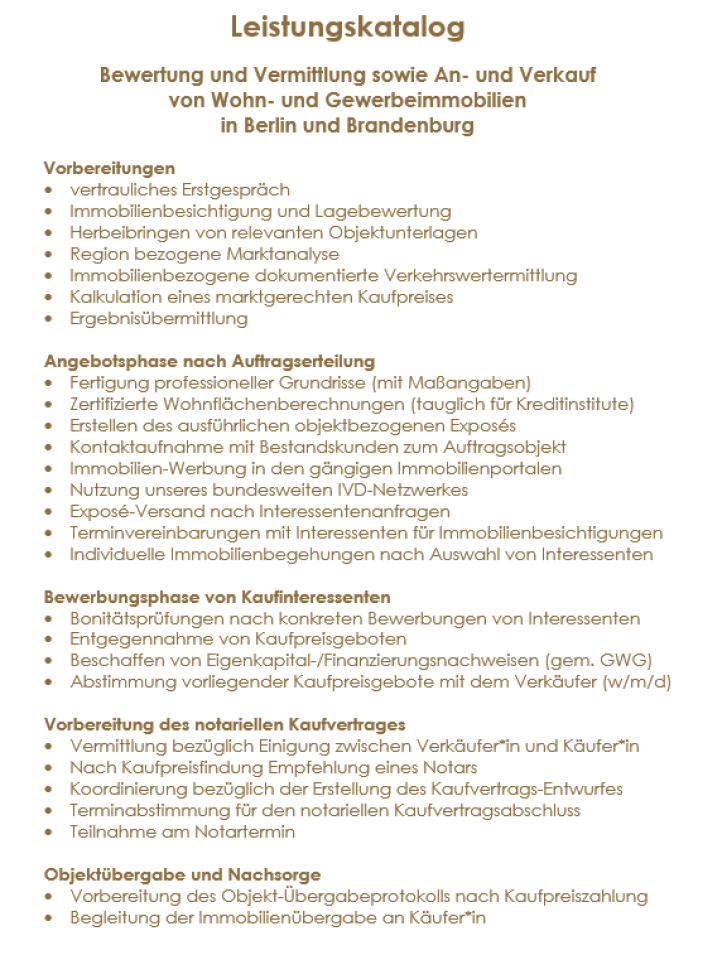 Leistungskatalog

Bewertung und Vermittlung sowie An- und Verkauf von Wohn- und Gewerbeimmobilien in Berlin und Brandenburg

Vorbereitungen
• vertrauliches Erstgespräch
• Immobilienbesichtigung und Lagebewertung
• Herbeibringen von relevanten Objektunterlagen
• Region bezogene Marktanalyse
• Immobilienbezogene dokumentierte Verkehrswertermittlung
• Kalkulation eines marktgerechten Kaufpreises
• Ergebnisübermittlung

Angebotsphase nach Auftragserteilung
• Fertigung professioneller Grundrisse (mit Maßangaben)
• Zertifizierte Wohnflächenberechnungen (tauglich für Kreditinstitute)
• Erstellen des ausführlichen objektbezogenen Exposés
• Kontaktaufnahme mit Bestandskunden zum Auftragsobjekt
• Immobilien-Werbung in den gängigen Immobilienportalen
• Nutzung unseres bundesweiten IVD-Netzwerkes
• Exposé-Versand nach Interessentenanfragen
• Terminvereinbarungen mit Interessenten für Immobilienbesichtigungen
• Individuelle Immobilienbegehungen nach Auswahl von Interessenten

Bewerbungsphase von Kaufinteressenten
• Bonitätsprüfungen nach konkreten Bewerbungen von Interessenten
• Entgegennahme von Kaufpreisgeboten
• Beschaffen von Eigenkapital-/Finanzierungsnachweisen (gem. GWG)
• Abstimmung vorliegender Kaufpreisgebote mit dem Verkäufer (w/m/d)

Vorbereitung des notariellen Kaufvertrages
• Vermittlung bezüglich Einigung zwischen Verkäufer*in und Käufer*in
• Nach Kaufpreisfindung Empfehlung eines Notars
• Koordinierung bezüglich der Erstellung des Kaufvertrags-Entwurfes
• Terminabstimmung für den notariellen Kaufvertragsabschluss
• Teilnahme am Notartermin

Objektübergabe und Nachsorge
• Vorbereitung des Objekt-Übergabeprotokolls nach Kaufpreiszahlung
• Begleitung der Immobilienübergabe an Käufer*in